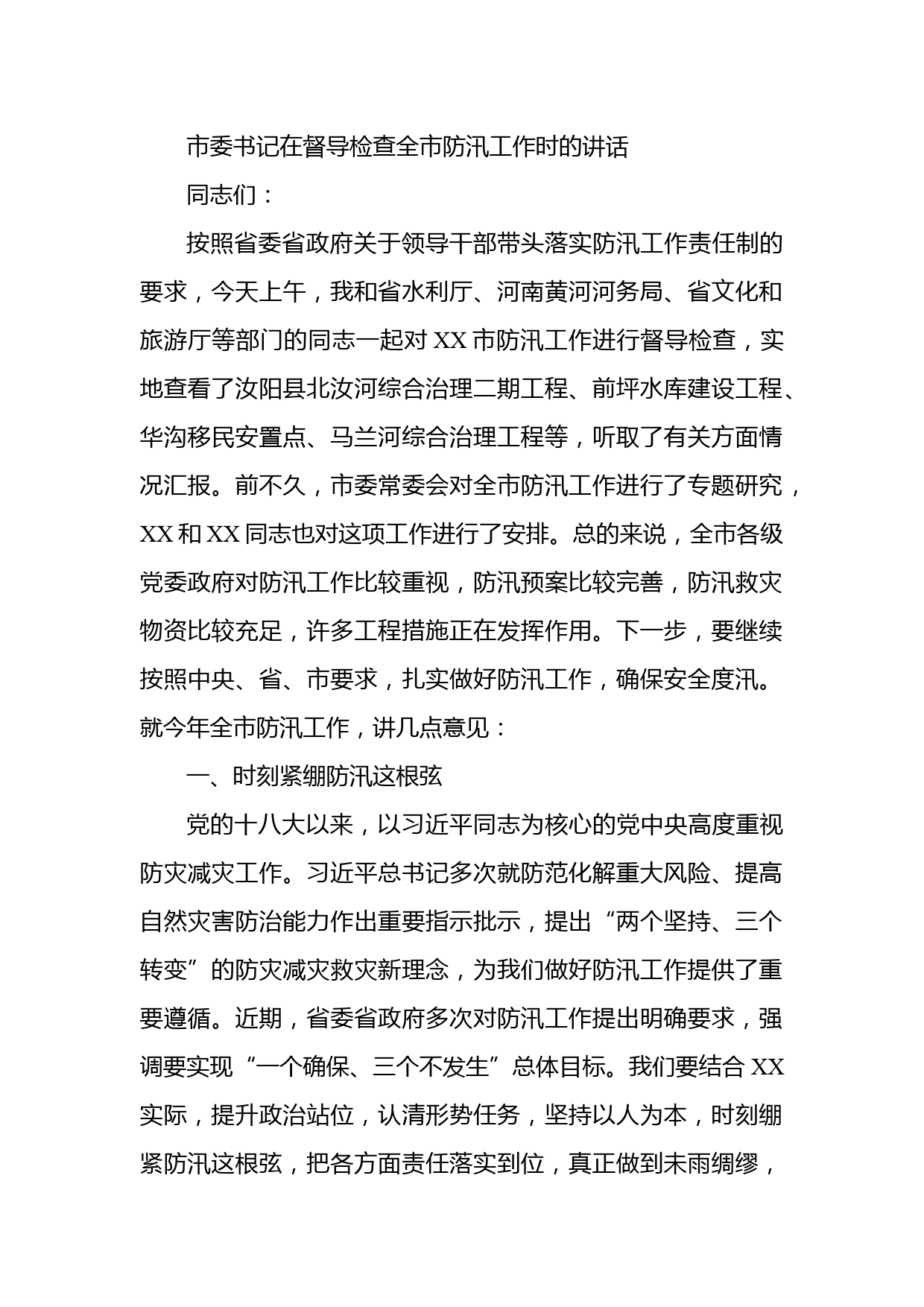 市委书记在督导检查全市防汛工作时的讲话

同志们：

按照省委省政府关于领导干部带头落实防汛工作责任制的要求，今天上午，我和省水利厅、河南黄河河务局、省文化和旅游厅等部门的同志一起对XX市防汛工作进行督导检查，实地查看了汝阳县北汝河综合治理二期工程、前坪水库建设工程、华沟移民安置点、马兰河综合治理工程等，听取了有关方面情况汇报。前不久，市委常委会对全市防汛工作进行了专题研究，XX和XX同志也对这项工作进行了安排。总的来说，全市各级党委政府对防汛工作比较重视，防汛预案比较完善，防汛救灾物资比较充足，许多工程措施正在发挥作用。下一步，要继续按照中央、省、市要求，扎实做好防汛工作，确保安全度汛。就今年全市防汛工作，讲几点意见：

一、时刻紧绷防汛这根弦

党的十八大以来，以习近平同志为核心的党中央高度重视防灾减灾工作。习近平总书记多次就防范化解重大风险、提高自然灾害防治能力作出重要指示批示，提出“两个坚持、三个转变”的防灾减灾救灾新理念，为我们做好防汛工作提供了重要遵循。近期，省委省政府多次对防汛工作提出明确要求，强调要实现“一个确保、三个不发生”总体目标。我们要结合XX实际，提升政治站位，认清形势任务，坚持以人为本，时刻绷紧防汛这根弦，把各方面责任落实到位，真正做到未雨绸缪，